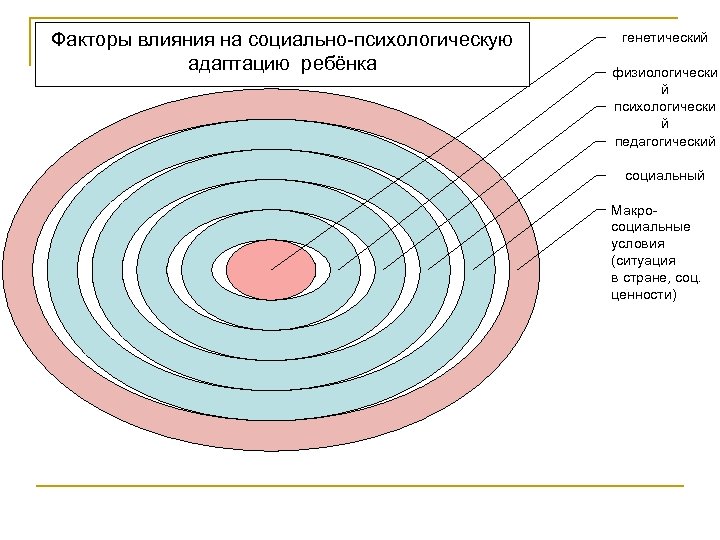 Факторы влияния на социально-психологическую адаптацию ребёнка

генетический

физиологический

психологический

педагогический

социальный

Макро-социальные условия (ситуация в стране, соц. ценности)